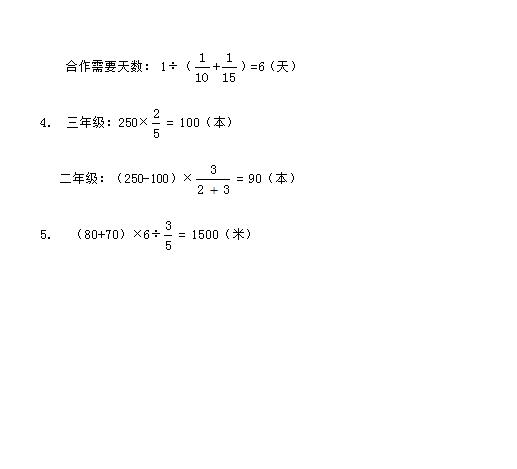 合作需要天数：$1\div(\frac{1}{10}+\frac{1}{15})=6$（天）

4. 三年级：$250\times\frac{2}{5}=100$（本）

二年级：$(250-100)\times\frac{3}{2+3}=90$（本）

5. $(80+70)\times6\div\frac{3}{5}=1500$（米）